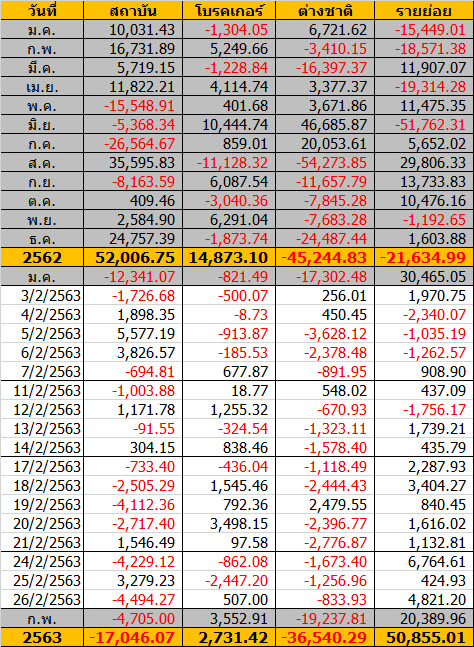 | วันที่ | สถาบัน | โบรคเกอร์ | ต่างชาติ | รายย่อย |
|---|---|---|---|---|
| ม.ค. | 10,031.43 | -1,304.05 | 6,721.62 | -15,449.01 |
| ก.พ. | 16,731.89 | 5,249.66 | -3,410.15 | -18,571.38 |
| มี.ค. | 5,719.15 | -1,228.84 | -16,397.37 | 11,907.07 |
| เม.ย. | 11,822.21 | 4,114.74 | 3,377.37 | -19,314.28 |
| พ.ค. | -15,548.91 | 401.68 | 3,671.86 | 11,475.35 |
| มิ.ย. | -5,368.34 | 10,444.74 | 46,685.87 | -51,762.31 |
| ก.ค. | -26,564.67 | 859.01 | 20,053.61 | 5,652.02 |
| ส.ค. | 35,595.83 | -11,128.32 | -54,273.85 | 29,806.33 |
| ก.ย. | -8,163.59 | 6,087.54 | -11,657.79 | 13,733.83 |
| ต.ค. | 409.46 | -3,040.36 | -7,845.28 | 10,476.16 |
| พ.ย. | 2,584.90 | 6,291.04 | -7,683.28 | -1,192.65 |
| ธ.ค. | 24,757.39 | -1,873.74 | -24,487.44 | 1,603.88 |
| 2562 | 52,006.75 | 14,873.10 | -45,244.83 | -21,634.99 |
| ม.ค. | -12,341.07 | -821.49 | -17,302.48 | 30,465.05 |
| 3/2/2563 | -1,726.68 | -500.07 | 256.01 | 1,970.75 |
| 4/2/2563 | 1,898.35 | -8.73 | 450.45 | -2,340.07 |
| 5/2/2563 | 5,577.19 | -913.87 | -3,628.12 | -1,035.19 |
| 6/2/2563 | 3,826.57 | -185.53 | -2,378.48 | -1,262.57 |
| 7/2/2563 | -694.81 | 677.87 | -891.95 | 908.90 |
| 11/2/2563 | -1,003.88 | 18.77 | 548.02 | 437.09 |
| 12/2/2563 | 1,171.78 | 1,255.32 | -670.93 | -1,756.17 |
| 13/2/2563 | -91.55 | -324.54 | -1,323.11 | 1,739.21 |
| 14/2/2563 | 304.15 | 838.46 | -1,578.40 | 435.79 |
| 17/2/2563 | -733.40 | -436.04 | -1,118.49 | 2,287.93 |
| 18/2/2563 | -2,505.29 | 1,545.46 | -2,444.43 | 3,404.27 |
| 19/2/2563 | -4,112.36 | 792.36 | 2,479.55 | 840.45 |
| 20/2/2563 | -2,717.40 | 3,498.15 | -2,396.77 | 1,616.02 |
| 21/2/2563 | 1,546.49 | 97.58 | -2,776.87 | 1,132.81 |
| 24/2/2563 | -4,229.12 | -862.08 | -1,673.40 | 6,764.61 |
| 25/2/2563 | 3,279.23 | -2,447.20 | -1,256.96 | 424.93 |
| 26/2/2563 | -4,494.27 | 507.00 | -833.93 | 4,821.20 |
| ก.พ. | -4,705.00 | 3,552.91 | -19,237.81 | 20,389.96 |
| 2563 | -17,046.07 | 2,731.42 | -36,540.29 | 50,855.01 |